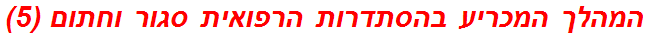 המהלך המכריע בהסתדרות הרפואית סגור וחתום (5)